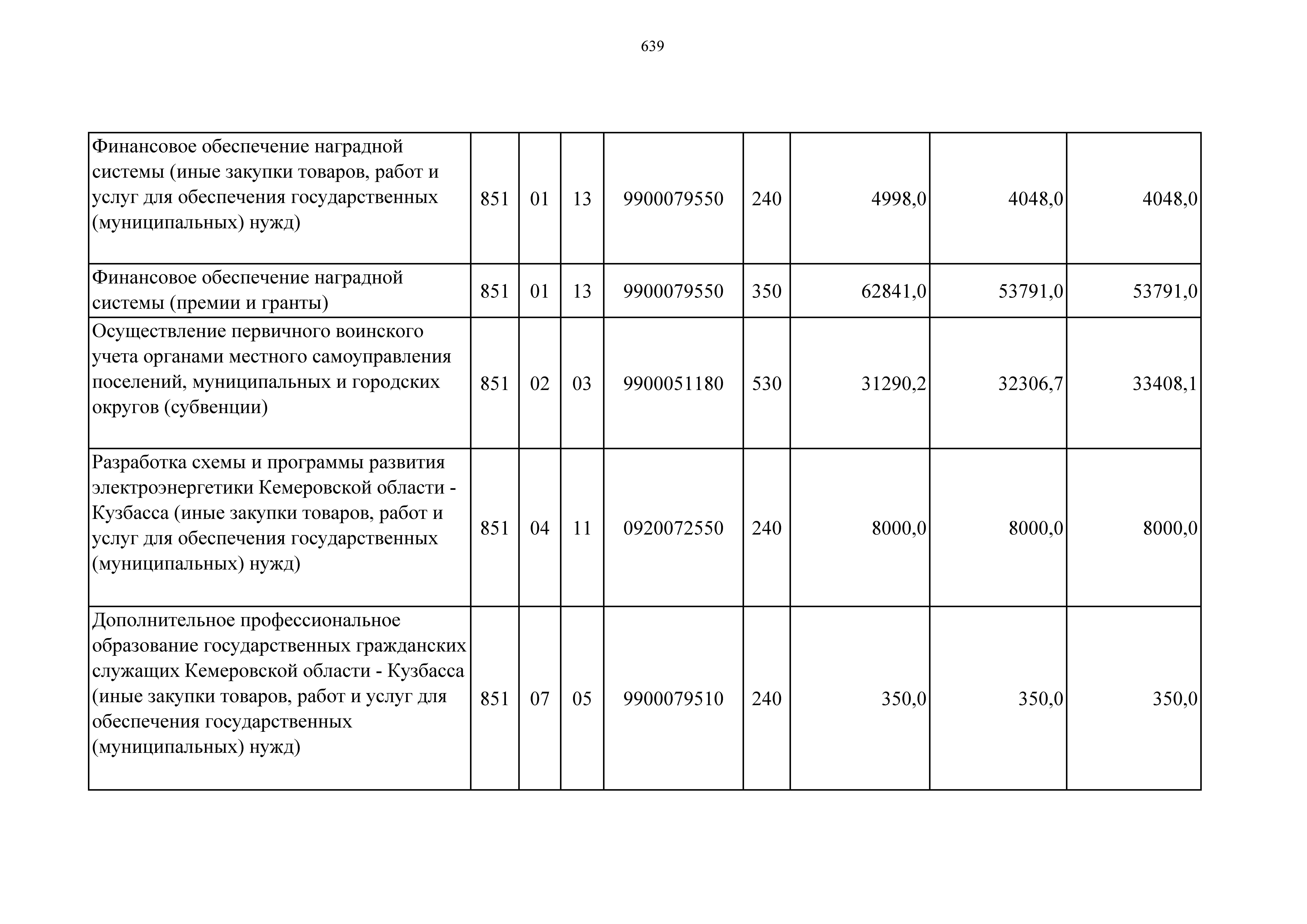 639

| | | | | | | | | |
|---|---|---|---|---|---|---|---|---|
| Финансовое обеспечение наградной системы (иные закупки товаров, работ и услуг для обеспечения государственных (муниципальных) нужд) | 851 | 01 | 13 | 9900079550 | 240 | 4998,0 | 4048,0 | 4048,0 |
| Финансовое обеспечение наградной системы (премии и гранты) | 851 | 01 | 13 | 9900079550 | 350 | 62841,0 | 53791,0 | 53791,0 |
| Осуществление первичного воинского учета органами местного самоуправления поселений, муниципальных и городских округов (субвенции) | 851 | 02 | 03 | 9900051180 | 530 | 31290,2 | 32306,7 | 33408,1 |
| Разработка схемы и программы развития электроэнергетики Кемеровской области - Кузбасса (иные закупки товаров, работ и услуг для обеспечения государственных (муниципальных) нужд) | 851 | 04 | 11 | 0920072550 | 240 | 8000,0 | 8000,0 | 8000,0 |
| Дополнительное профессиональное образование государственных гражданских служащих Кемеровской области - Кузбасса (иные закупки товаров, работ и услуг для обеспечения государственных (муниципальных) нужд) | 851 | 07 | 05 | 9900079510 | 240 | 350,0 | 350,0 | 350,0 |